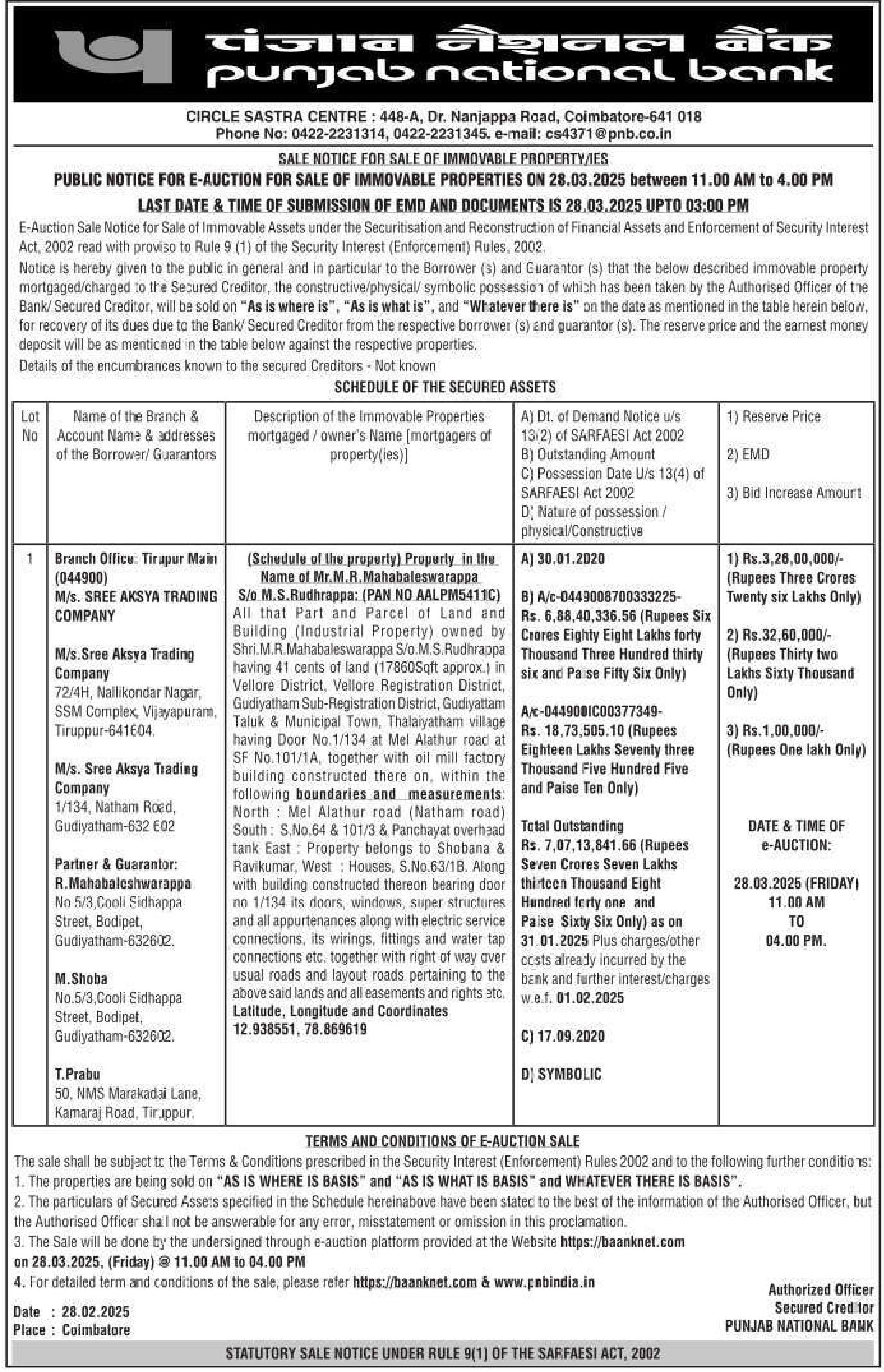 पंजाब नैशनल बैंक
punjab national bank

CIRCLE SASTRA CENTRE : 448-A, Dr. Nanjappa Road, Coimbatore-641 018
Phone No: 0422-2231314, 0422-2231345. e-mail: cs4371@pnb.co.in

SALE NOTICE FOR SALE OF IMMOVABLE PROPERTY/IES

PUBLIC NOTICE FOR E-AUCTION FOR SALE OF IMMOVABLE PROPERTIES ON 28.03.2025 between 11.00 AM to 4.00 PM

LAST DATE & TIME OF SUBMISSION OF EMD AND DOCUMENTS IS 28.03.2025 UPTO 03:00 PM

E-Auction Sale Notice for Sale of Immovable Assets under the Securitisation and Reconstruction of Financial Assets and Enforcement of Security Interest Act, 2002 read with proviso to Rule 9 (1) of the Security Interest (Enforcement) Rules, 2002.

Notice is hereby given to the public in general and in particular to the Borrower (s) and Guarantor (s) that the below described immovable property mortgaged/charged to the Secured Creditor, the constructive/physical/ symbolic possession of which has been taken by the Authorised Officer of the Bank/ Secured Creditor, will be sold on "As is where is", "As is what is", and "Whatever there is" on the date as mentioned in the table herein below, for recovery of its dues due to the Bank/ Secured Creditor from the respective borrower (s) and guarantor (s). The reserve price and the earnest money deposit will be as mentioned in the table below against the respective properties.

Details of the encumbrances known to the secured Creditors - Not known

SCHEDULE OF THE SECURED ASSETS

| Lot No | Name of the Branch & Account Name & addresses of the Borrower/ Guarantors | Description of the Immovable Properties mortgaged / owner's Name [mortgagers of property(ies)] | A) Dt. of Demand Notice u/s 13(2) of SARFAESI Act 2002 B) Outstanding Amount C) Possession Date U/s 13(4) of SARFAESI Act 2002 D) Nature of possession / physical/Constructive | 1) Reserve Price 2) EMD 3) Bid Increase Amount |
|---|---|---|---|---|
| 1 | Branch Office: Tirupur Main (044900) M/s. SREE AKSYA TRADING COMPANY M/s.Sree Aksya Trading Company 72/4H, Nallikondar Nagar, SSM Complex, Vijayapuram, Tiruppur-641604. M/s. Sree Aksya Trading Company 1/134, Natham Road, Gudiyatham-632 602 Partner & Guarantor: R.Mahabaleshwarappa No.5/3,Cooli Sidhappa Street, Bodipet, Gudiyatham-632602. M.Shoba No.5/3,Cooli Sidhappa Street, Bodipet, Gudiyatham-632602. T.Prabu 50, NMS Marakadai Lane, Kamaraj Road, Tiruppur. | (Schedule of the property) Property in the Name of Mr.M.R.Mahabaleswarappa S/o M.S.Rudhrappa: (PAN NO AALPM5411C) All that Part and Parcel of Land and Building (Industrial Property) owned by Shri.M.R.Mahabaleswarappa S/o.M.S.Rudhrappa having 41 cents of land (17860Sqft approx.) in Vellore District, Vellore Registration District, Gudiyatham Sub-Registration District, Gudiyattam Taluk & Municipal Town, Thalaiyatham village having Door No.1/134 at Mel Alathur road at SF No.101/1A, together with oil mill factory building constructed there on, within the following boundaries and measurements: North : Mel Alathur road (Natham road) South : S.No.64 & 101/3 & Panchayat overhead tank East : Property belongs to Shobana & Ravikumar, West : Houses, S.No.63/1B. Along with building constructed thereon bearing door no 1/134 its doors, windows, super structures and all appurtenances along with electric service connections, its wirings, fittings and water tap connections etc. together with right of way over usual roads and layout roads pertaining to the above said lands and all easements and rights etc. Latitude, Longitude and Coordinates 12.938551, 78.869619 | A) 30.01.2020 B) A/c-0449008700333225- Rs. 6,88,40,336.56 (Rupees Six Crores Eighty Eight Lakhs forty Thousand Three Hundred thirty six and Paise Fifty Six Only) A/c-044900IC00377349- Rs. 18,73,505.10 (Rupees Eighteen Lakhs Seventy three Thousand Five Hundred Five and Paise Ten Only) Total Outstanding Rs. 7,07,13,841.66 (Rupees Seven Crores Seven Lakhs thirteen Thousand Eight Hundred forty one and Paise Sixty Six Only) as on 31.01.2025 Plus charges/other costs already incurred by the bank and further interest/charges w.e.f. 01.02.2025 C) 17.09.2020 D) SYMBOLIC | 1) Rs.3,26,00,000/- (Rupees Three Crores Twenty six Lakhs Only) 2) Rs.32,60,000/- (Rupees Thirty two Lakhs Sixty Thousand Only) 3) Rs.1,00,000/- (Rupees One lakh Only) DATE & TIME OF e-AUCTION: 28.03.2025 (FRIDAY) 11.00 AM TO 04.00 PM. |

TERMS AND CONDITIONS OF E-AUCTION SALE

The sale shall be subject to the Terms & Conditions prescribed in the Security Interest (Enforcement) Rules 2002 and to the following further conditions:
1. The properties are being sold on "AS IS WHERE IS BASIS" and "AS IS WHAT IS BASIS" and WHATEVER THERE IS BASIS".
2. The particulars of Secured Assets specified in the Schedule hereinabove have been stated to the best of the information of the Authorised Officer, but the Authorised Officer shall not be answerable for any error, misstatement or omission in this proclamation.
3. The Sale will be done by the undersigned through e-auction platform provided at the Website https://baanknet.com on 28.03.2025, (Friday) @ 11.00 AM to 04.00 PM
4. For detailed term and conditions of the sale, please refer https://baanknet.com & www.pnbindia.in

Date : 28.02.2025
Place : Coimbatore

Authorized Officer
Secured Creditor
PUNJAB NATIONAL BANK

STATUTORY SALE NOTICE UNDER RULE 9(1) OF THE SARFAESI ACT, 2002